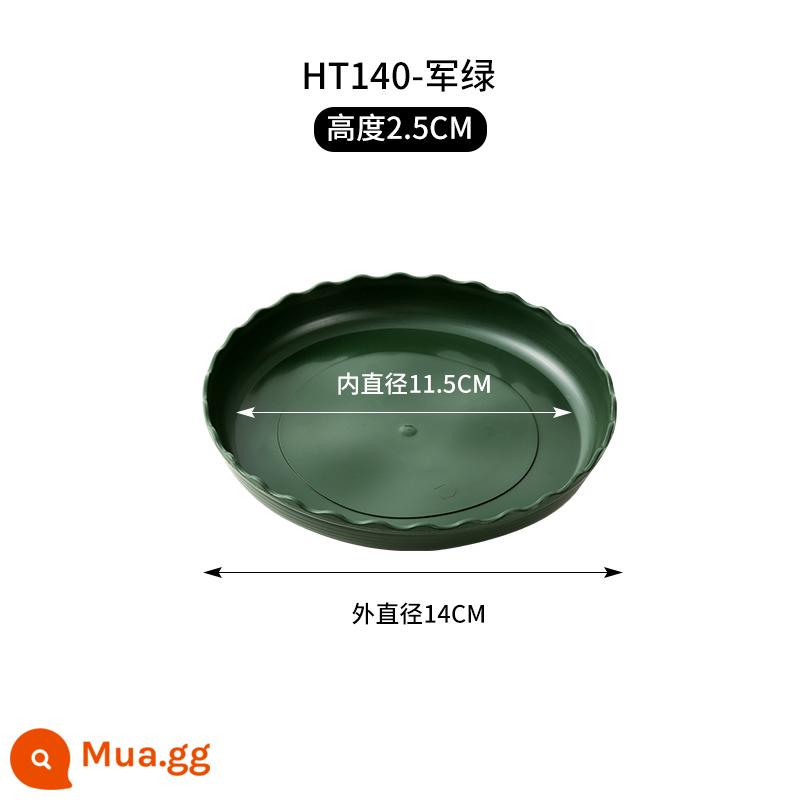 HT140-军绿

高度2.5CM

内直径11.5CM

外直径14CM

Mua.gg